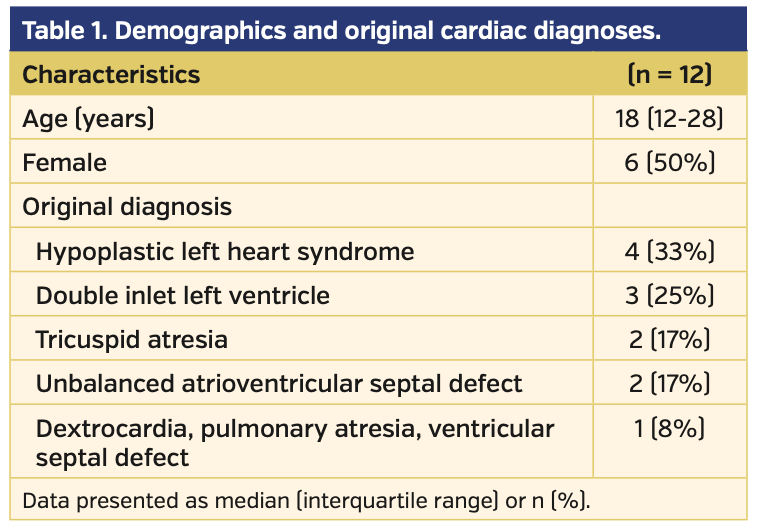 Table 1. Demographics and original cardiac diagnoses.

| Characteristics | (n = 12) |
|---|---|
| Age (years) | 18 (12-28) |
| Female | 6 (50%) |
| Original diagnosis | |
| Hypoplastic left heart syndrome | 4 (33%) |
| Double inlet left ventricle | 3 (25%) |
| Tricuspid atresia | 2 (17%) |
| Unbalanced atrioventricular septal defect | 2 (17%) |
| Dextrocardia, pulmonary atresia, ventricular septal defect | 1 (8%) |

Data presented as median (interquartile range) or n (%).